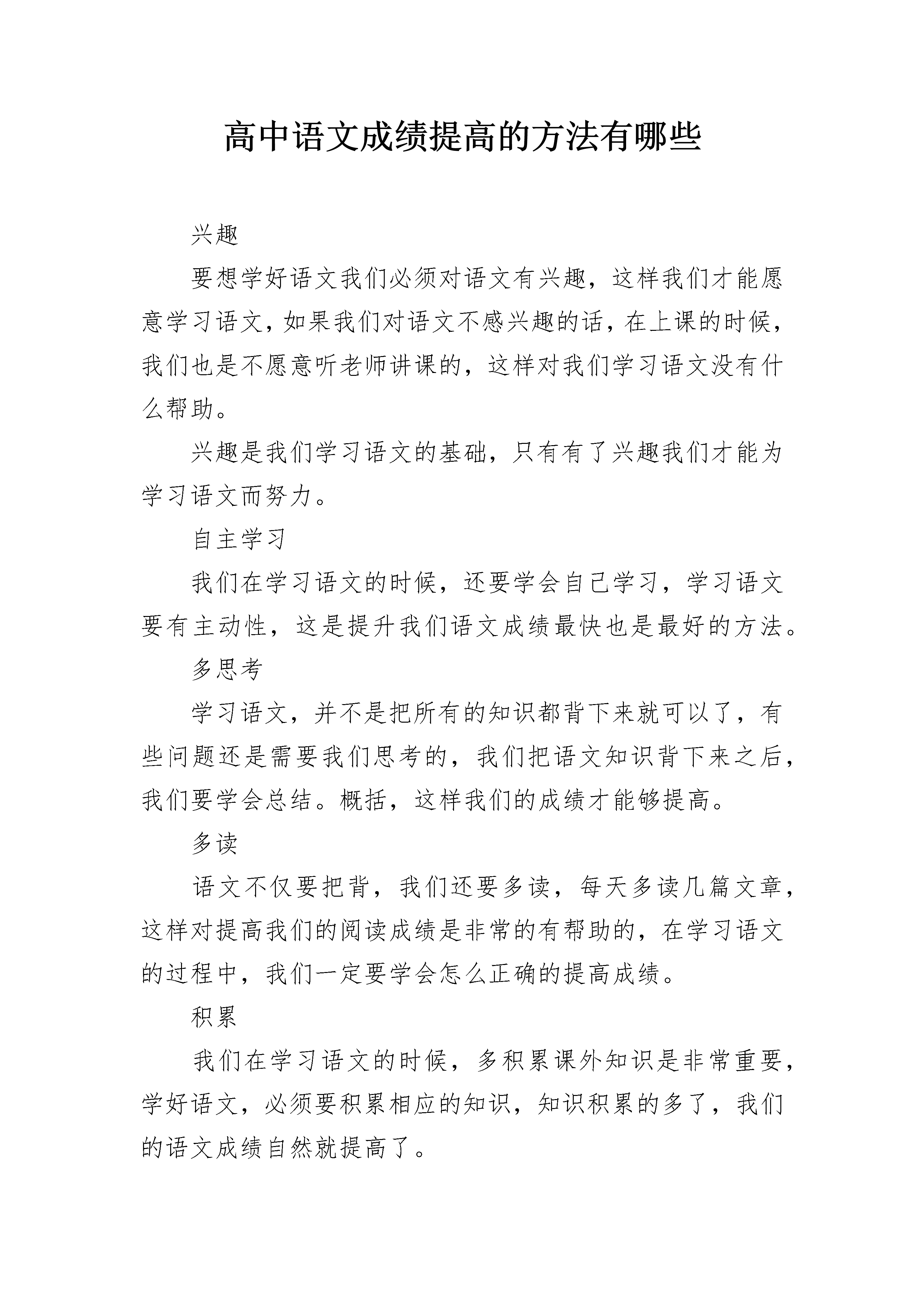 高中语文成绩提高的方法有哪些

兴趣

要想学好语文我们必须对语文有兴趣，这样我们才能愿意学习语文，如果我们对语文不感兴趣的话，在上课的时候，我们也是不愿意听老师讲课的，这样对我们学习语文没有什么帮助。

兴趣是我们学习语文的基础，只有有了兴趣我们才能为学习语文而努力。

自主学习

我们在学习语文的时候，还要学会自己学习，学习语文要有主动性，这是提升我们语文成绩最快也是最好的方法。

多思考

学习语文，并不是把所有的知识都背下来就可以了，有些问题还是需要我们思考的，我们把语文知识背下来之后，我们要学会总结。概括，这样我们的成绩才能够提高。

多读

语文不仅要把背，我们还要多读，每天多读几篇文章，这样对提高我们的阅读成绩是非常的有帮助的，在学习语文的过程中，我们一定要学会怎么正确的提高成绩。

积累

我们在学习语文的时候，多积累课外知识是非常重要，学好语文，必须要积累相应的知识，知识积累的多了，我们的语文成绩自然就提高了。